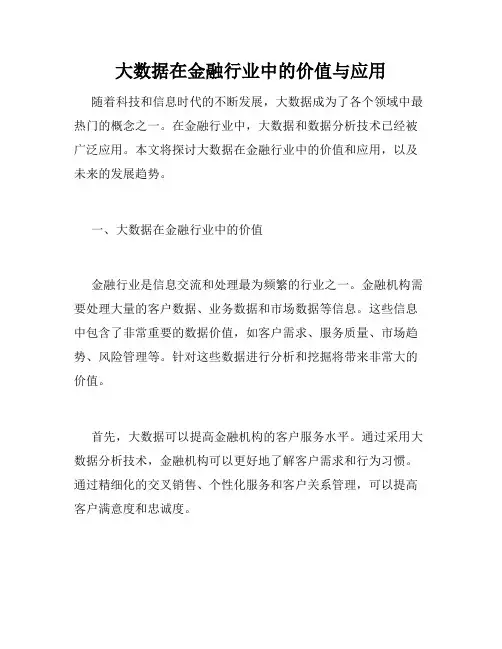 大数据在金融行业中的价值与应用

随着科技和信息时代的不断发展，大数据成为了各个领域中最热门的概念之一。在金融行业中，大数据和数据分析技术已经被广泛应用。本文将探讨大数据在金融行业中的价值和应用，以及未来的发展趋势。

一、大数据在金融行业中的价值

金融行业是信息交流和处理最为频繁的行业之一。金融机构需要处理大量的客户数据、业务数据和市场数据等信息。这些信息中包含了非常重要的数据价值，如客户需求、服务质量、市场趋势、风险管理等。针对这些数据进行分析和挖掘将带来非常大的价值。

首先，大数据可以提高金融机构的客户服务水平。通过采用大数据分析技术，金融机构可以更好地了解客户需求和行为习惯。通过精细化的交叉销售、个性化服务和客户关系管理，可以提高客户满意度和忠诚度。